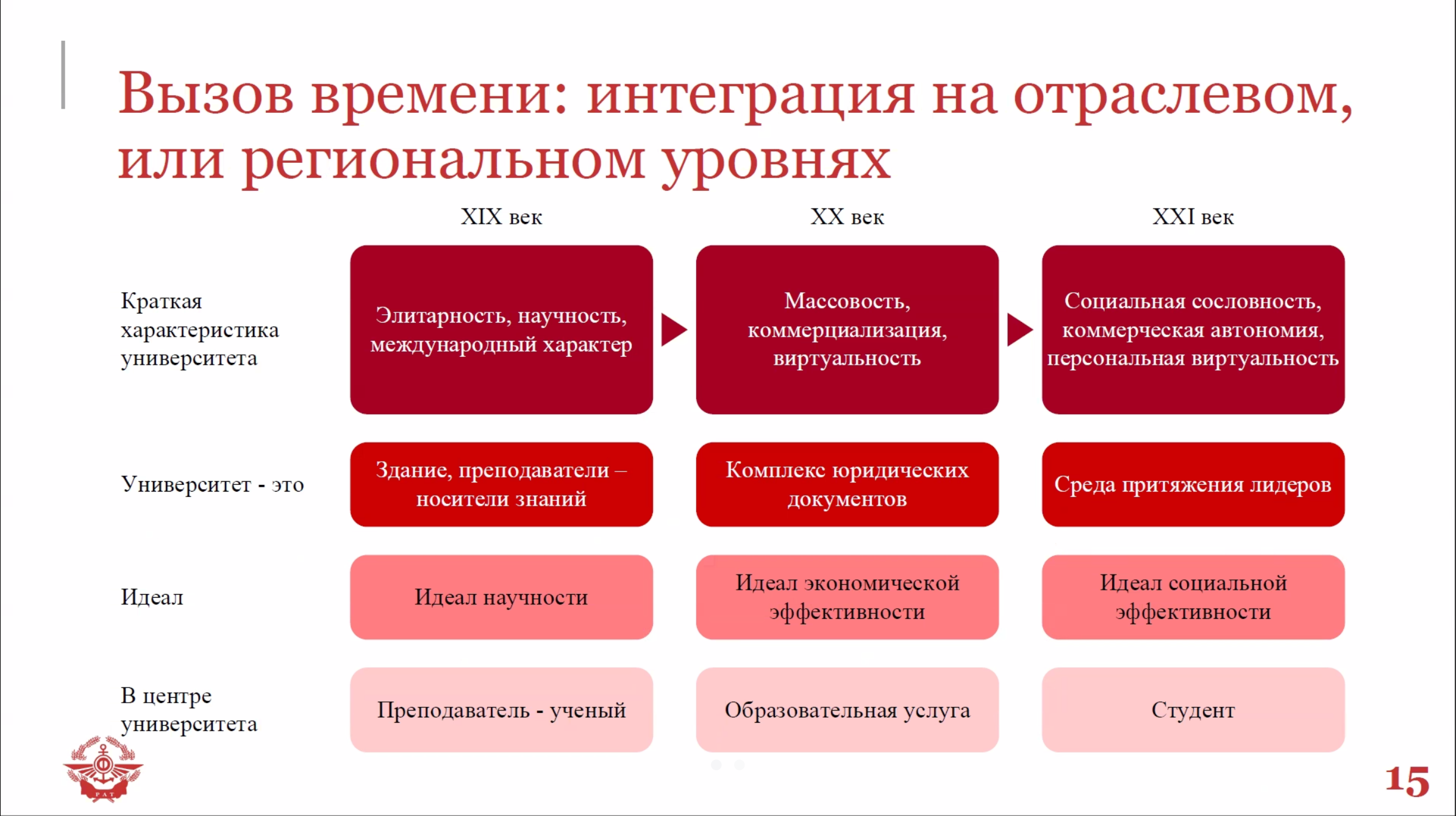 Вызов времени: интеграция на отраслевом, или региональном уровнях

|  | XIX век | XX век | XXI век |
|---|---|---|---|
| Краткая характеристика университета | Элитарность, научность, международный характер | Массовость, коммерциализация, виртуальность | Социальная сословность, коммерческая автономия, персональная виртуальность |
| Университет - это | Здание, преподаватели – носители знаний | Комплекс юридических документов | Среда притяжения лидеров |
| Идеал | Идеал научности | Идеал экономической эффективности | Идеал социальной эффективности |
| В центре университета | Преподаватель - ученый | Образовательная услуга | Студент |

15